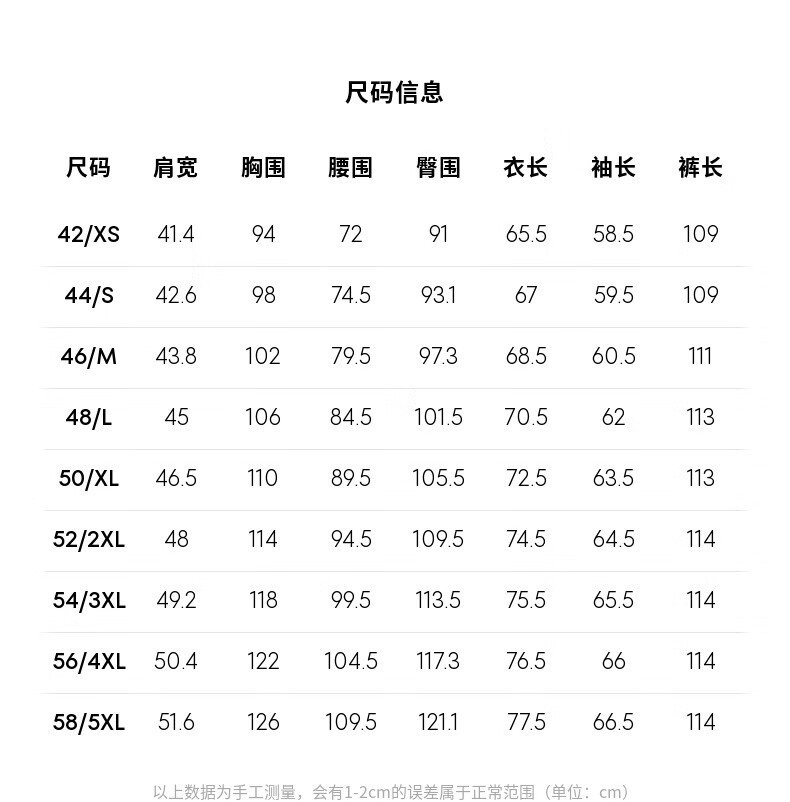 尺码信息

| 尺码 | 肩宽 | 胸围 | 腰围 | 臀围 | 衣长 | 袖长 | 裤长 |
|---|---|---|---|---|---|---|---|
| 42/XS | 41.4 | 94 | 72 | 91 | 65.5 | 58.5 | 109 |
| 44/S | 42.6 | 98 | 74.5 | 93.1 | 67 | 59.5 | 109 |
| 46/M | 43.8 | 102 | 79.5 | 97.3 | 68.5 | 60.5 | 111 |
| 48/L | 45 | 106 | 84.5 | 101.5 | 70.5 | 62 | 113 |
| 50/XL | 46.5 | 110 | 89.5 | 105.5 | 72.5 | 63.5 | 113 |
| 52/2XL | 48 | 114 | 94.5 | 109.5 | 74.5 | 64.5 | 114 |
| 54/3XL | 49.2 | 118 | 99.5 | 113.5 | 75.5 | 65.5 | 114 |
| 56/4XL | 50.4 | 122 | 104.5 | 117.3 | 76.5 | 66 | 114 |
| 58/5XL | 51.6 | 126 | 109.5 | 121.1 | 77.5 | 66.5 | 114 |

以上数据为手工测量，会有1-2cm的误差属于正常范围（单位：cm）